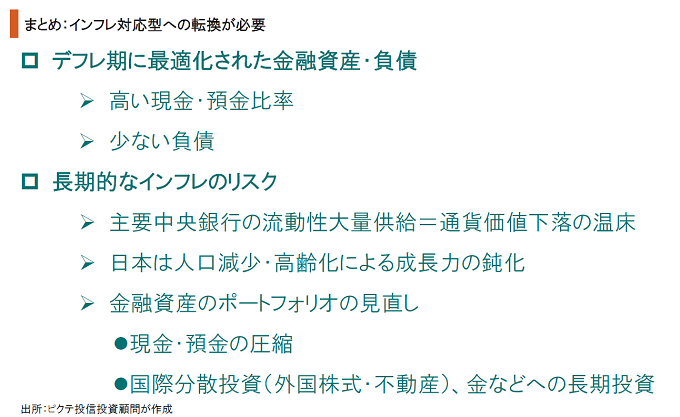 まとめ：インフレ対応型への転換が必要

☐ デフレ期に最適化された金融資産・負債

➢ 高い現金・預金比率

➢ 少ない負債

☐ 長期的なインフレのリスク

➢ 主要中央銀行の流動性大量供給＝通貨価値下落の温床

➢ 日本は人口減少・高齢化による成長力の鈍化

➢ 金融資産のポートフォリオの見直し

• 現金・預金の圧縮

• 国際分散投資（外国株式・不動産）、金などへの長期投資

出所：ピクテ投信投資顧問が作成